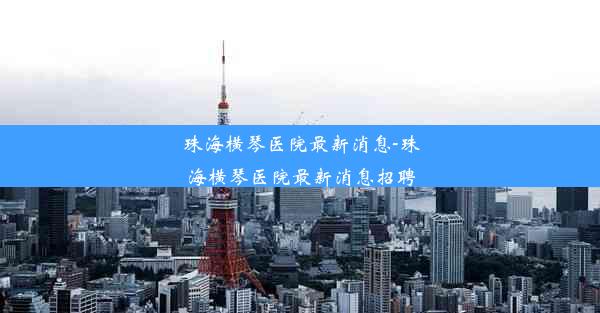 珠海横琴医院最新消息-珠海横琴医院最新消息招聘